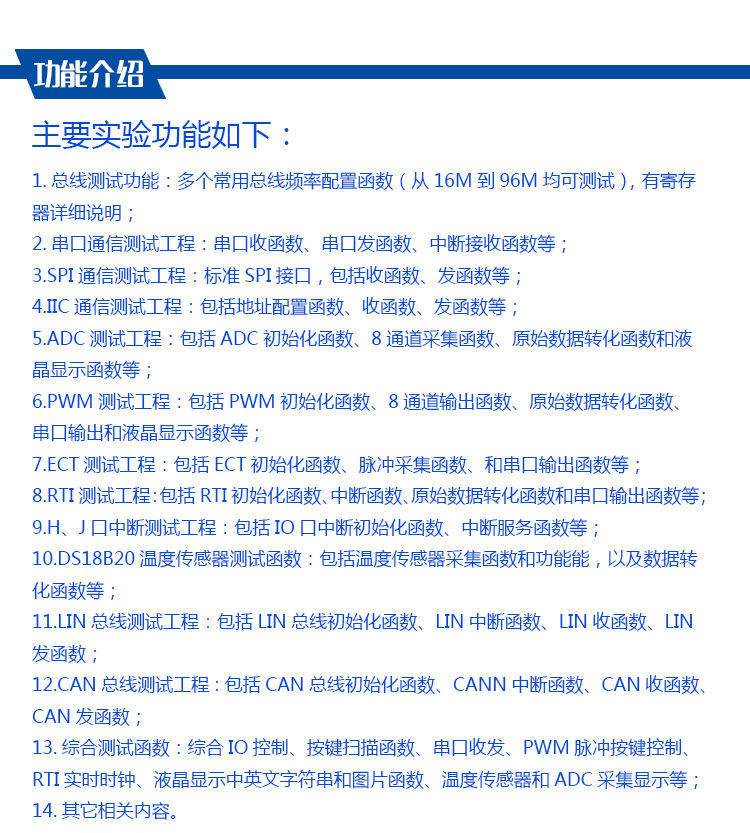 功能介绍

主要实验功能如下：

1. 总线测试功能：多个常用总线频率配置函数（从 16M 到 96M 均可测试），有寄存器详细说明；
2. 串口通信测试工程：串口收函数、串口发函数、中断接收函数等；
3.SPI 通信测试工程：标准 SPI 接口，包括收函数、发函数等；
4.IIC 通信测试工程：包括地址配置函数、收函数、发函数等；
5.ADC 测试工程：包括 ADC 初始化函数、8 通道采集函数、原始数据转化函数和液晶显示函数等；
6.PWM 测试工程：包括 PWM 初始化函数、8 通道输出函数、原始数据转化函数、串口输出和液晶显示函数等；
7.ECT 测试工程：包括 ECT 初始化函数、脉冲采集函数、和串口输出函数等；
8.RTI 测试工程:包括 RTI 初始化函数、中断函数、原始数据转化函数和串口输出函数等;
9.H、J 口中断测试工程：包括 IO 口中断初始化函数、中断服务函数等；
10.DS18B20 温度传感器测试函数：包括温度传感器采集函数和功能能，以及数据转化函数等；
11.LIN 总线测试工程：包括 LIN 总线初始化函数、LIN 中断函数、LIN 收函数、LIN 发函数；
12.CAN 总线测试工程：包括 CAN 总线初始化函数、CANN 中断函数、CAN 收函数、CAN 发函数；
13. 综合测试函数：综合 IO 控制、按键扫描函数、串口收发、PWM 脉冲按键控制、RTI 实时时钟、液晶显示中英文字符串和图片函数、温度传感器和 ADC 采集显示等；
14. 其它相关内容。